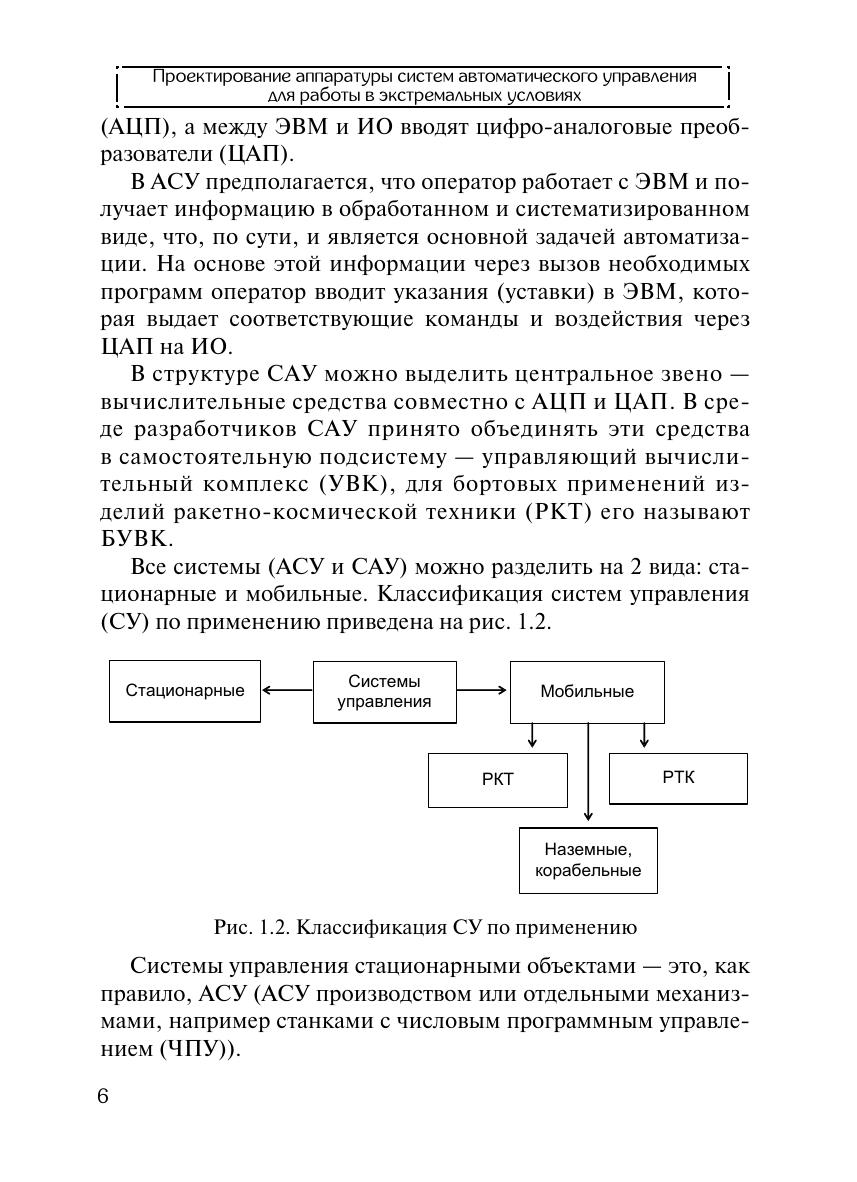 Проектирование аппаратуры систем автоматического управления для работы в экстремальных условиях

(АЦП), а между ЭВМ и ИО вводят цифро-аналоговые преобразователи (ЦАП).

В АСУ предполагается, что оператор работает с ЭВМ и получает информацию в обработанном и систематизированном виде, что, по сути, и является основной задачей автоматизации. На основе этой информации через вызов необходимых программ оператор вводит указания (уставки) в ЭВМ, которая выдает соответствующие команды и воздействия через ЦАП на ИО.

В структуре САУ можно выделить центральное звено — вычислительные средства совместно с АЦП и ЦАП. В среде разработчиков САУ принято объединять эти средства в самостоятельную подсистему — управляющий вычислительный комплекс (УВК), для бортовых применений изделий ракетно-космической техники (РКТ) его называют БУВК.

Все системы (АСУ и САУ) можно разделить на 2 вида: стационарные и мобильные. Классификация систем управления (СУ) по применению приведена на рис. 1.2.

Стационарные

Системы управления

Мобильные

РКТ

РТК

Наземные, корабельные

Рис. 1.2. Классификация СУ по применению

Системы управления стационарными объектами — это, как правило, АСУ (АСУ производством или отдельными механизмами, например станками с числовым программным управлением (ЧПУ)).

6